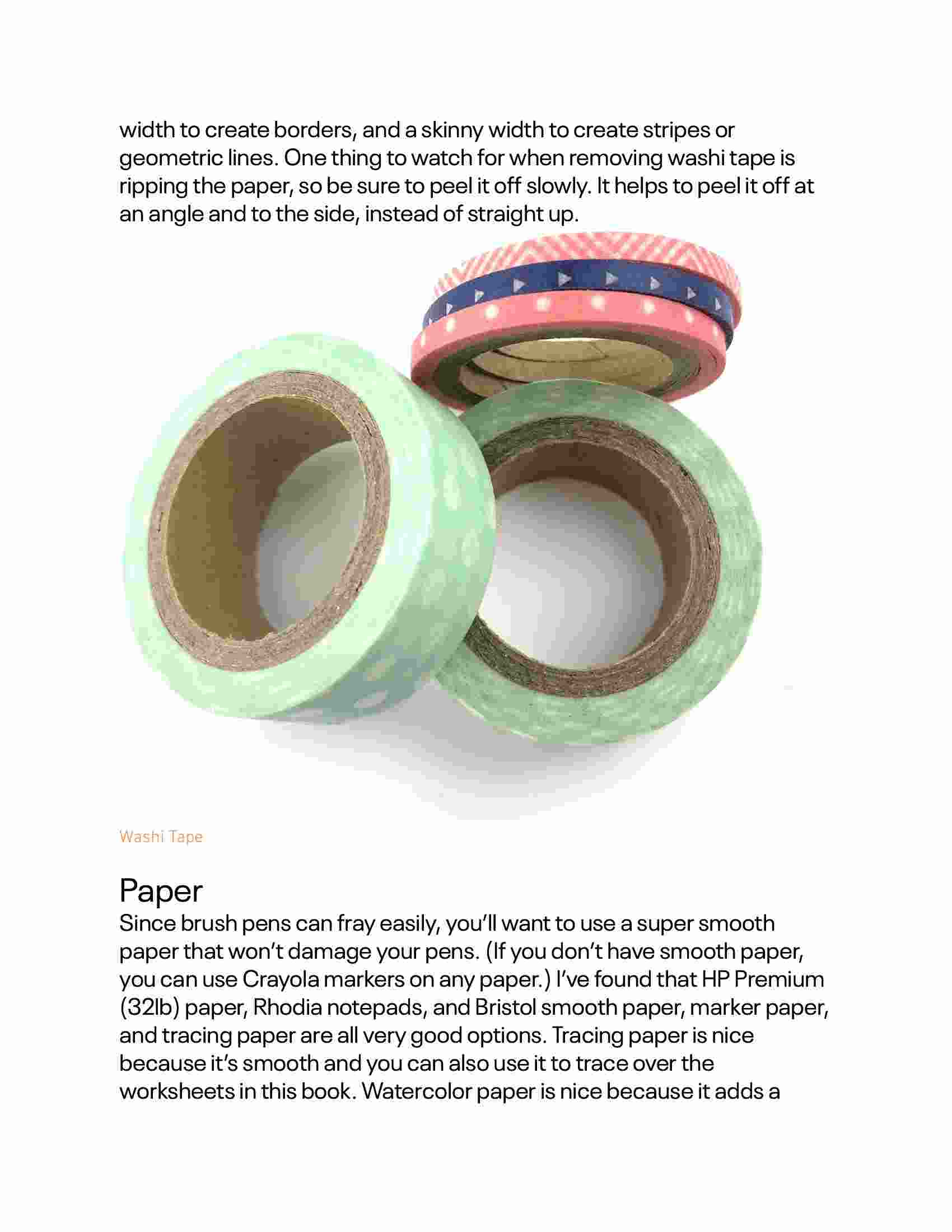 width to create borders, and a skinny width to create stripes or geometric lines. One thing to watch for when removing washi tape is ripping the paper, so be sure to peel it off slowly. It helps to peel it off at an angle and to the side, instead of straight up.

Washi Tape

Paper

Since brush pens can fray easily, you'll want to use a super smooth paper that won't damage your pens. (If you don't have smooth paper, you can use Crayola markers on any paper.) I've found that HP Premium (32lb) paper, Rhodia notepads, and Bristol smooth paper, marker paper, and tracing paper are all very good options. Tracing paper is nice because it's smooth and you can also use it to trace over the worksheets in this book. Watercolor paper is nice because it adds a